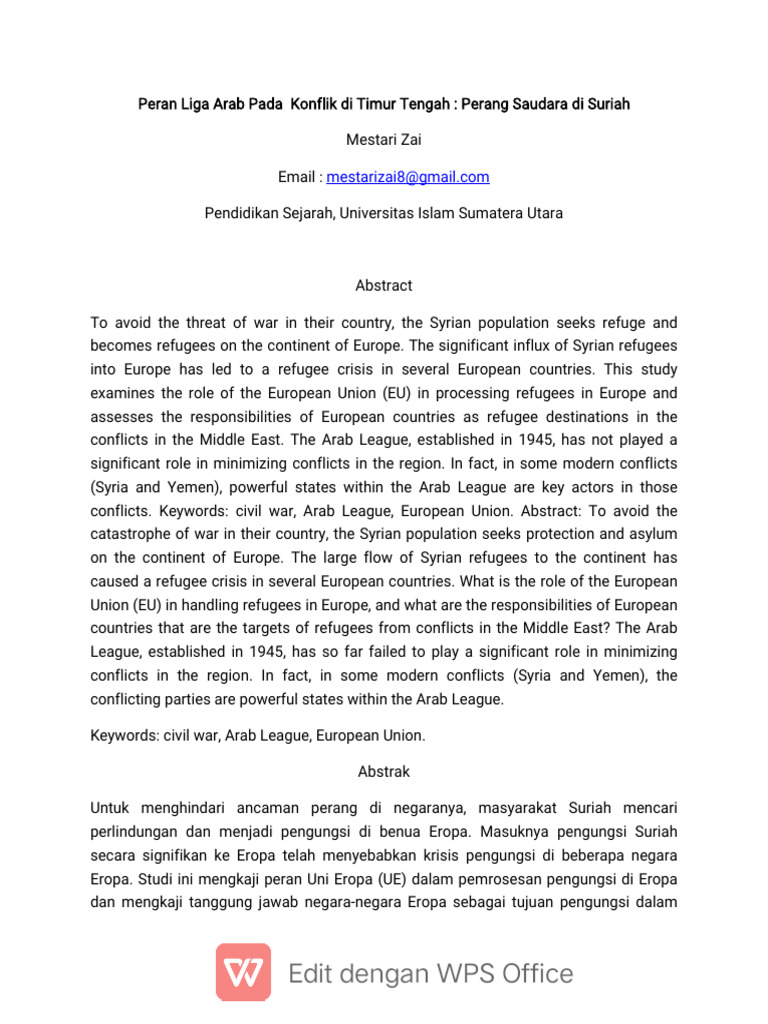 Peran Liga Arab Pada Konflik di Timur Tengah : Perang Saudara di Suriah

Mestari Zai

Email : mestarizai8@gmail.com

Pendidikan Sejarah, Universitas Islam Sumatera Utara

Abstract

To avoid the threat of war in their country, the Syrian population seeks refuge and becomes refugees on the continent of Europe. The significant influx of Syrian refugees into Europe has led to a refugee crisis in several European countries. This study examines the role of the European Union (EU) in processing refugees in Europe and assesses the responsibilities of European countries as refugee destinations in the conflicts in the Middle East. The Arab League, established in 1945, has not played a significant role in minimizing conflicts in the region. In fact, in some modern conflicts (Syria and Yemen), powerful states within the Arab League are key actors in those conflicts. Keywords: civil war, Arab League, European Union. Abstract: To avoid the catastrophe of war in their country, the Syrian population seeks protection and asylum on the continent of Europe. The large flow of Syrian refugees to the continent has caused a refugee crisis in several European countries. What is the role of the European Union (EU) in handling refugees in Europe, and what are the responsibilities of European countries that are the targets of refugees from conflicts in the Middle East? The Arab League, established in 1945, has so far failed to play a significant role in minimizing conflicts in the region. In fact, in some modern conflicts (Syria and Yemen), the conflicting parties are powerful states within the Arab League.

Keywords: civil war, Arab League, European Union.

Abstrak

Untuk menghindari ancaman perang di negaranya, masyarakat Suriah mencari perlindungan dan menjadi pengungsi di benua Eropa. Masuknya pengungsi Suriah secara signifikan ke Eropa telah menyebabkan krisis pengungsi di beberapa negara Eropa. Studi ini mengkaji peran Uni Eropa (UE) dalam pemrosesan pengungsi di Eropa dan mengkaji tanggung jawab negara-negara Eropa sebagai tujuan pengungsi dalam

Edit dengan WPS Office